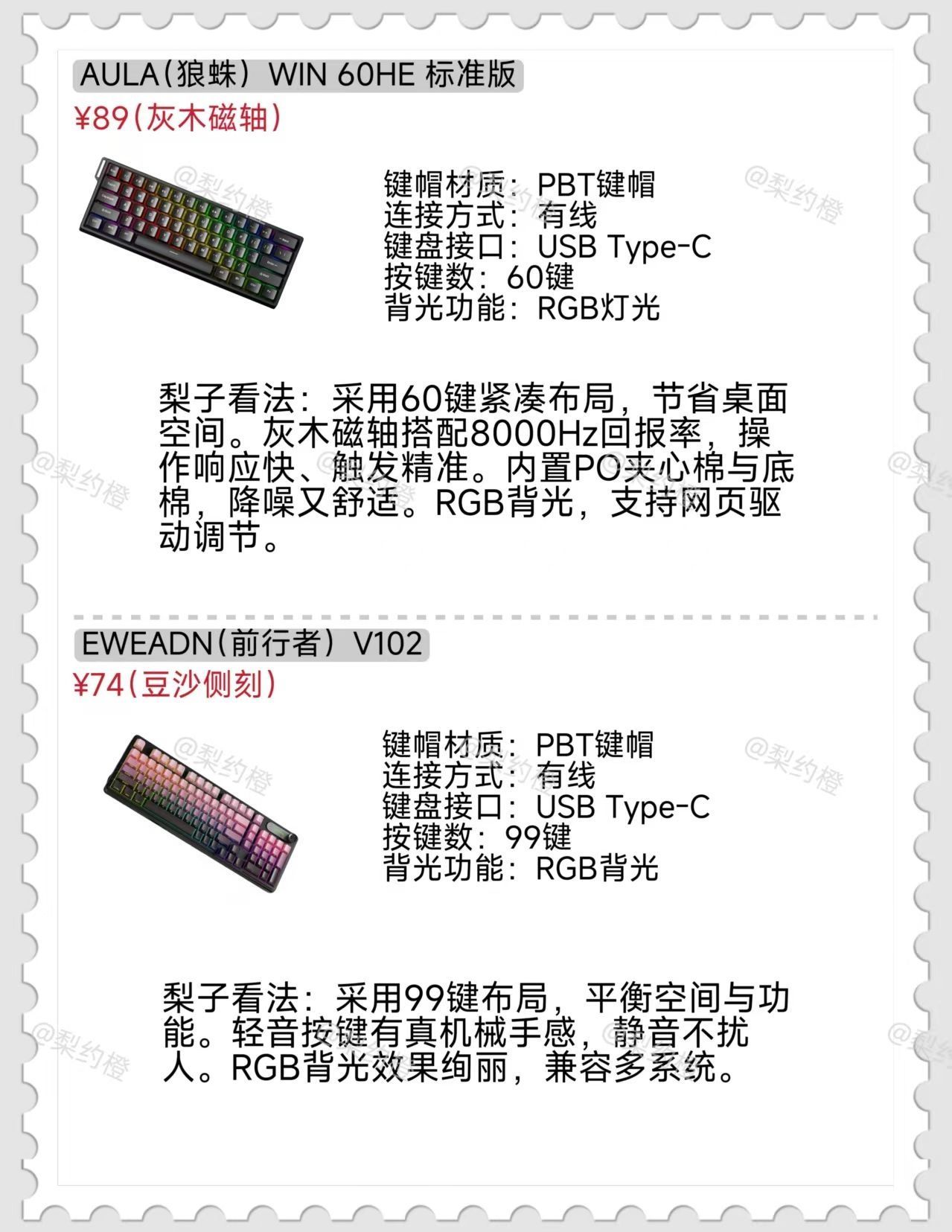 AULA(狼蛛) WIN 60HE 标准版
¥89(灰木磁轴)

键帽材质:PBT键帽
连接方式:有线
键盘接口:USB Type-C
按键数:60键
背光功能:RGB灯光

梨子看法:采用60键紧凑布局,节省桌面空间。灰木磁轴搭配8000Hz回报率,操作响应快、触发精准。内置PO夹心棉与底棉,降噪又舒适。RGB背光,支持网页驱动调节。

EWEADN(前行者) V102
¥74(豆沙侧刻)

键帽材质:PBT键帽
连接方式:有线
键盘接口:USB Type-C
按键数:99键
背光功能:RGB背光

梨子看法:采用99键布局,平衡空间与功能。轻音按键有真机械手感,静音不扰人。RGB背光效果绚丽,兼容多系统。

@梨约橙